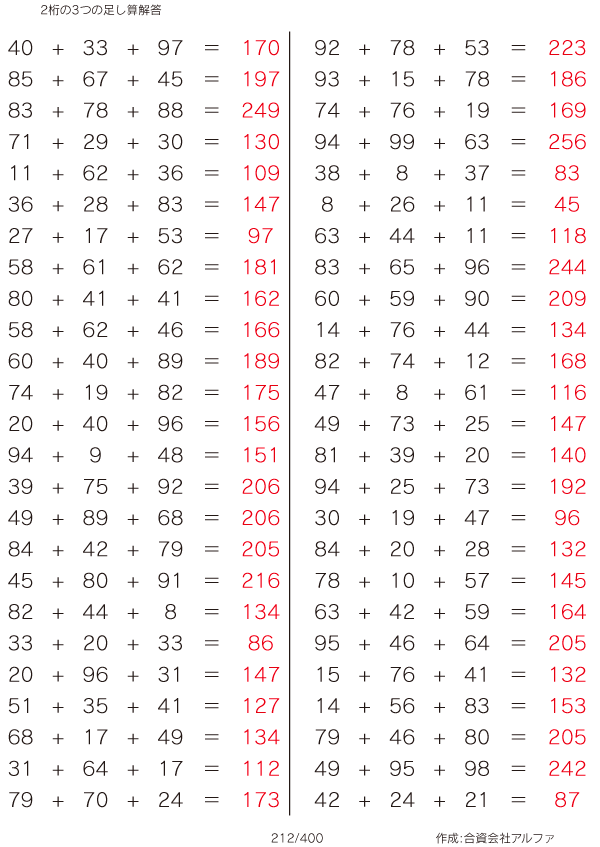 2桁の3つの足し算解答

$40 + 33 + 97 = 170$
$85 + 67 + 45 = 197$
$83 + 78 + 88 = 249$
$71 + 29 + 30 = 130$
$11 + 62 + 36 = 109$
$36 + 28 + 83 = 147$
$27 + 17 + 53 = 97$
$58 + 61 + 62 = 181$
$80 + 41 + 41 = 162$
$58 + 62 + 46 = 166$
$60 + 40 + 89 = 189$
$74 + 19 + 82 = 175$
$20 + 40 + 96 = 156$
$94 + 9 + 48 = 151$
$39 + 75 + 92 = 206$
$49 + 89 + 68 = 206$
$84 + 42 + 79 = 205$
$45 + 80 + 91 = 216$
$82 + 44 + 8 = 134$
$33 + 20 + 33 = 86$
$20 + 96 + 31 = 147$
$51 + 35 + 41 = 127$
$68 + 17 + 49 = 134$
$31 + 64 + 17 = 112$
$79 + 70 + 24 = 173$

$92 + 78 + 53 = 223$
$93 + 15 + 78 = 186$
$74 + 76 + 19 = 169$
$94 + 99 + 63 = 256$
$38 + 8 + 37 = 83$
$8 + 26 + 11 = 45$
$63 + 44 + 11 = 118$
$83 + 65 + 96 = 244$
$60 + 59 + 90 = 209$
$14 + 76 + 44 = 134$
$82 + 74 + 12 = 168$
$47 + 8 + 61 = 116$
$49 + 73 + 25 = 147$
$81 + 39 + 20 = 140$
$94 + 25 + 73 = 192$
$30 + 19 + 47 = 96$
$84 + 20 + 28 = 132$
$78 + 10 + 57 = 145$
$63 + 42 + 59 = 164$
$95 + 46 + 64 = 205$
$15 + 76 + 41 = 132$
$14 + 56 + 83 = 153$
$79 + 46 + 80 = 205$
$49 + 95 + 98 = 242$
$42 + 24 + 21 = 87$

212/400

作成:合資会社アルファ